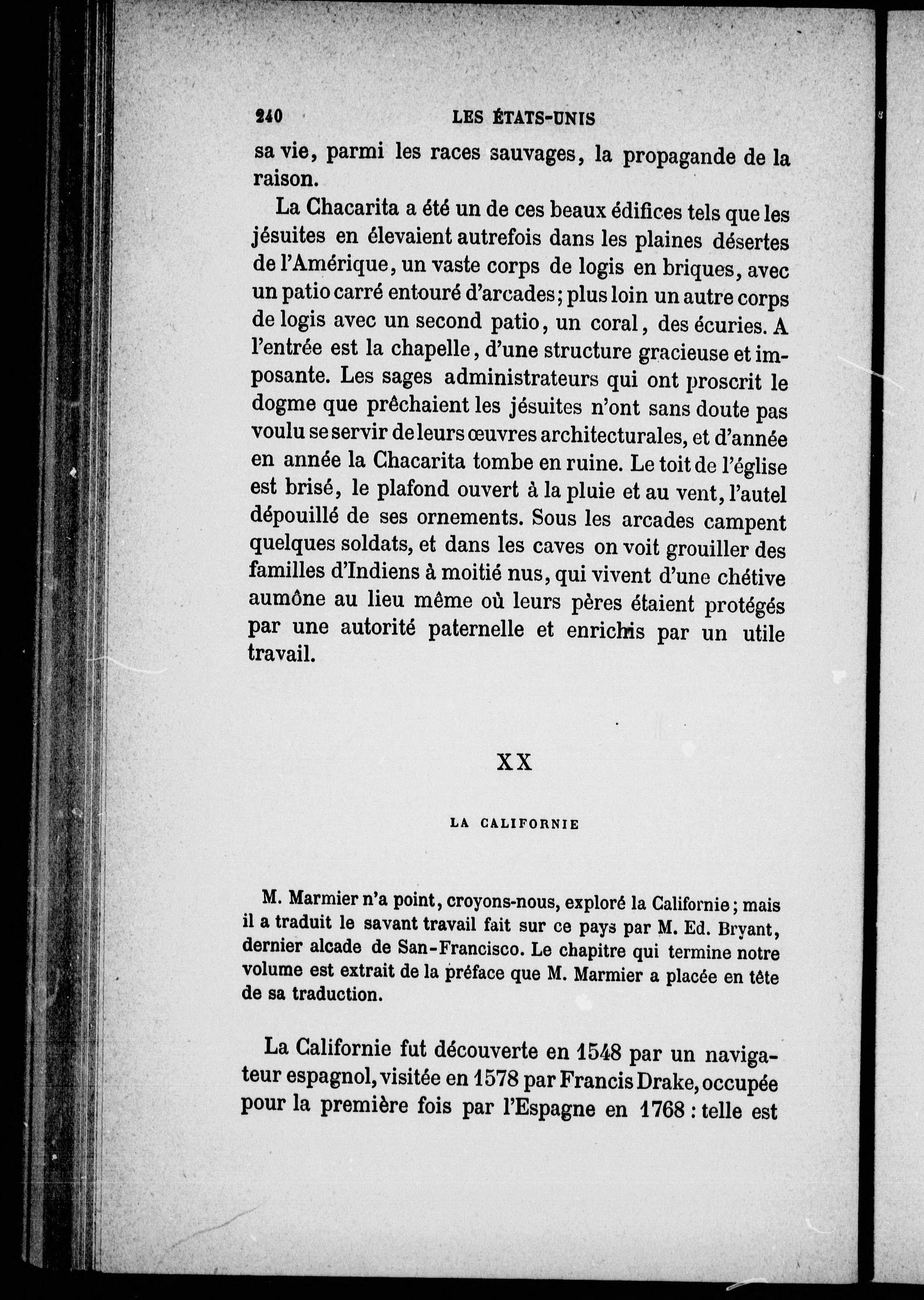 240 LES ÉTATS-UNIS

sa vie, parmi les races sauvages, la propagande de la raison.

La Chacarita a été un de ces beaux édifices tels que les jésuites en élevaient autrefois dans les plaines désertes de l'Amérique, un vaste corps de logis en briques, avec un patio carré entouré d'arcades; plus loin un autre corps de logis avec un second patio, un coral, des écuries. A l'entrée est la chapelle, d'une structure gracieuse et imposante. Les sages administrateurs qui ont proscrit le dogme que prêchaient les jésuites n'ont sans doute pas voulu se servir de leurs œuvres architecturales, et d'année en année la Chacarita tombe en ruine. Le toit de l'église est brisé, le plafond ouvert à la pluie et au vent, l'autel dépouillé de ses ornements. Sous les arcades campent quelques soldats, et dans les caves on voit grouiller des familles d'Indiens à moitié nus, qui vivent d'une chétive aumône au lieu même où leurs pères étaient protégés par une autorité paternelle et enrichis par un utile travail.

XX

LA CALIFORNIE

M. Marmier n'a point, croyons-nous, exploré la Californie; mais il a traduit le savant travail fait sur ce pays par M. Ed. Bryant, dernier alcade de San-Francisco. Le chapitre qui termine notre volume est extrait de la préface que M. Marmier a placée en tête de sa traduction.

La Californie fut découverte en 1548 par un navigateur espagnol, visitée en 1578 par Francis Drake, occupée pour la première fois par l'Espagne en 1768 : telle est